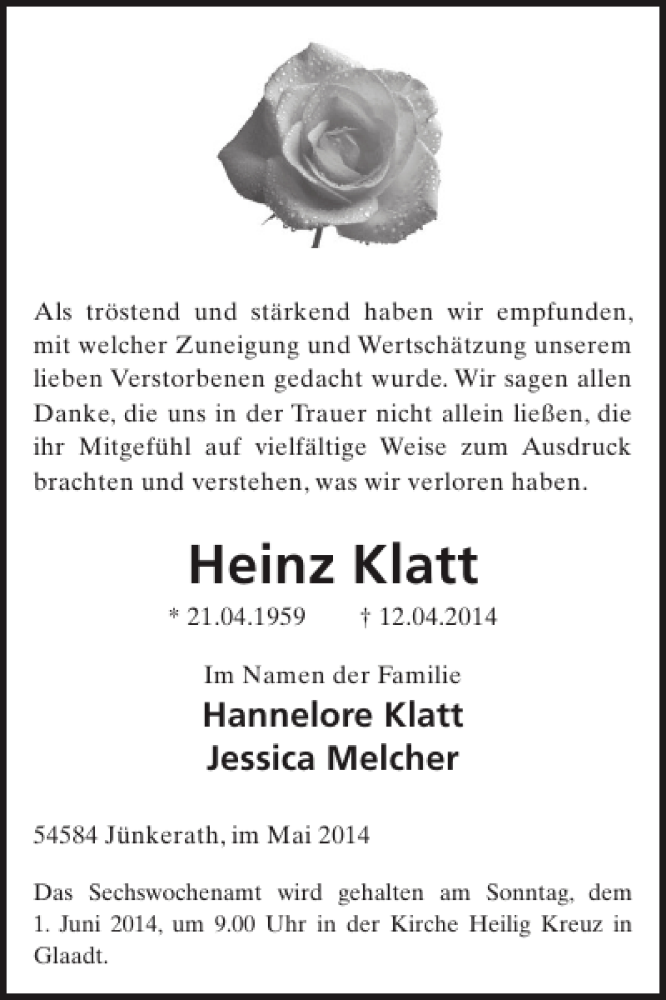 Als tröstend und stärkend haben wir empfunden, mit welcher Zuneigung und Wertschätzung unserem lieben Verstorbenen gedacht wurde. Wir sagen allen Danke, die uns in der Trauer nicht allein ließen, die ihr Mitgefühl auf vielfältige Weise zum Ausdruck brachten und verstehen, was wir verloren haben.

Heinz Klatt

* 21.04.1959 † 12.04.2014

Im Namen der Familie
Hannelore Klatt
Jessica Melcher

54584 Jünkerath, im Mai 2014

Das Sechswochenamt wird gehalten am Sonntag, dem 1. Juni 2014, um 9.00 Uhr in der Kirche Heilig Kreuz in Glaadt.